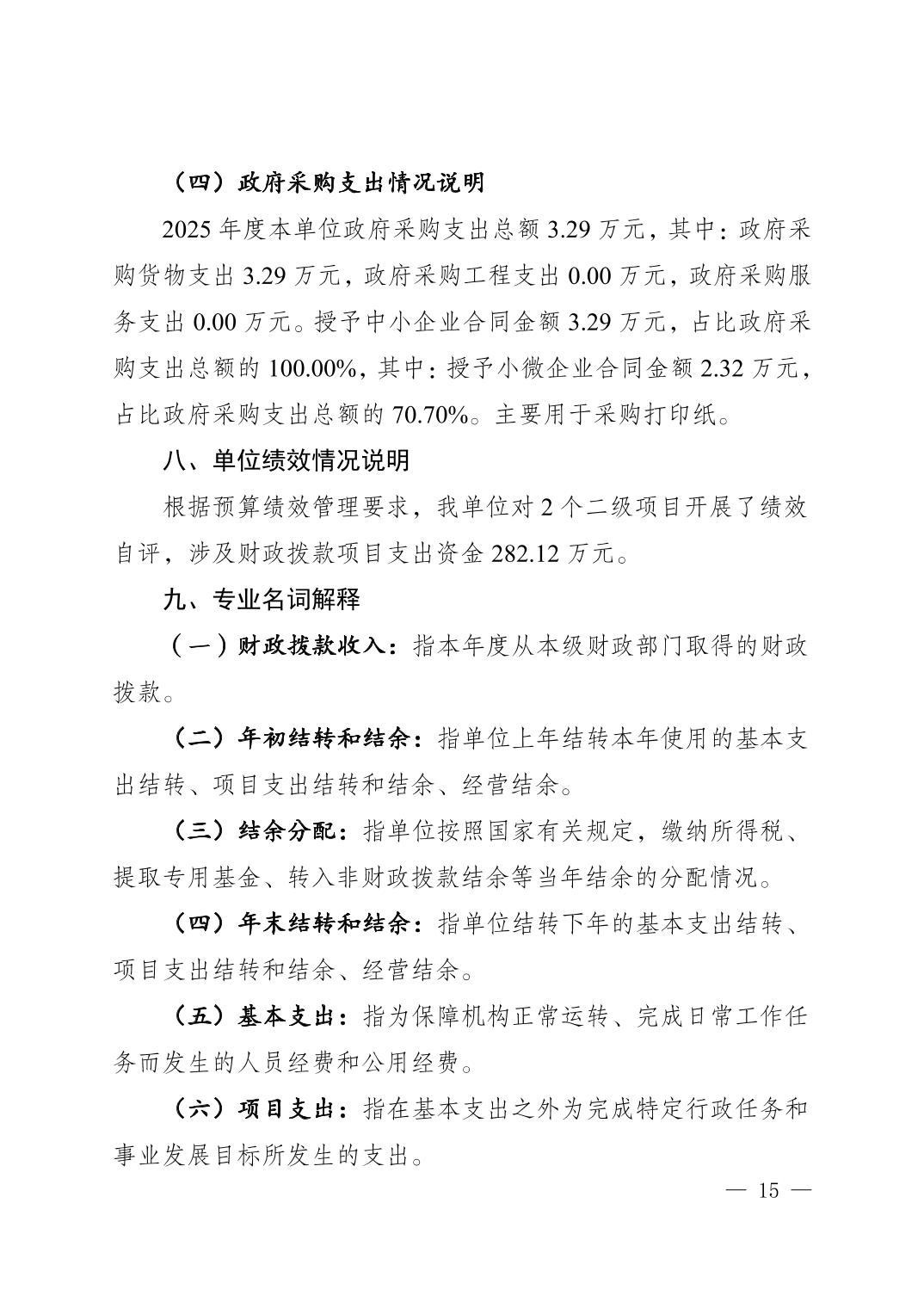 （四）政府采购支出情况说明

2025年度本单位政府采购支出总额3.29万元，其中：政府采购货物支出3.29万元，政府采购工程支出0.00万元，政府采购服务支出0.00万元。授予中小企业合同金额3.29万元，占比政府采购支出总额的100.00%，其中：授予小微企业合同金额2.32万元，占比政府采购支出总额的70.70%。主要用于采购打印纸。

八、单位绩效情况说明

根据预算绩效管理要求，我单位对2个二级项目开展了绩效自评，涉及财政拨款项目支出资金282.12万元。

九、专业名词解释

（一）财政拨款收入：指本年度从本级财政部门取得的财政拨款。

（二）年初结转和结余：指单位上年结转本年使用的基本支出结转、项目支出结转和结余、经营结余。

（三）结余分配：指单位按照国家有关规定，缴纳所得税、提取专用基金、转入非财政拨款结余等当年结余的分配情况。

（四）年末结转和结余：指单位结转下年的基本支出结转、项目支出结转和结余、经营结余。

（五）基本支出：指为保障机构正常运转、完成日常工作任务而发生的人员经费和公用经费。

（六）项目支出：指在基本支出之外为完成特定行政任务和事业发展目标所发生的支出。

— 15 —